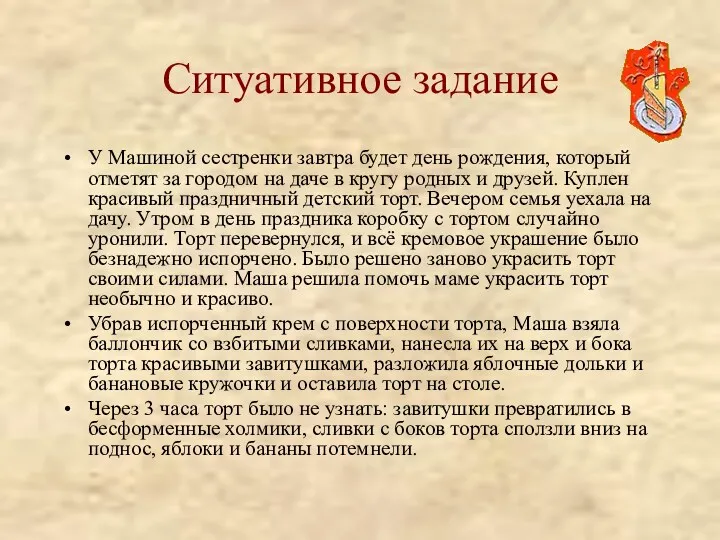 Ситуативное задание

• У Машиной сестренки завтра будет день рождения, который отметят за городом на даче в кругу родных и друзей. Куплен красивый праздничный детский торт. Вечером семья уехала на дачу. Утром в день праздника коробку с тортом случайно уронили. Торт перевернулся, и всё кремовое украшение было безнадежно испорчено. Было решено заново украсить торт своими силами. Маша решила помочь маме украсить торт необычно и красиво.

• Убрав испорченный крем с поверхности торта, Маша взяла баллончик со взбитыми сливками, нанесла их на верх и бока торта красивыми завитушками, разложила яблочные дольки и банановые кружочки и оставила торт на столе.

• Через 3 часа торт было не узнать: завитушки превратились в бесформенные холмики, сливки с боков торта сползли вниз на поднос, яблоки и бананы потемнели.